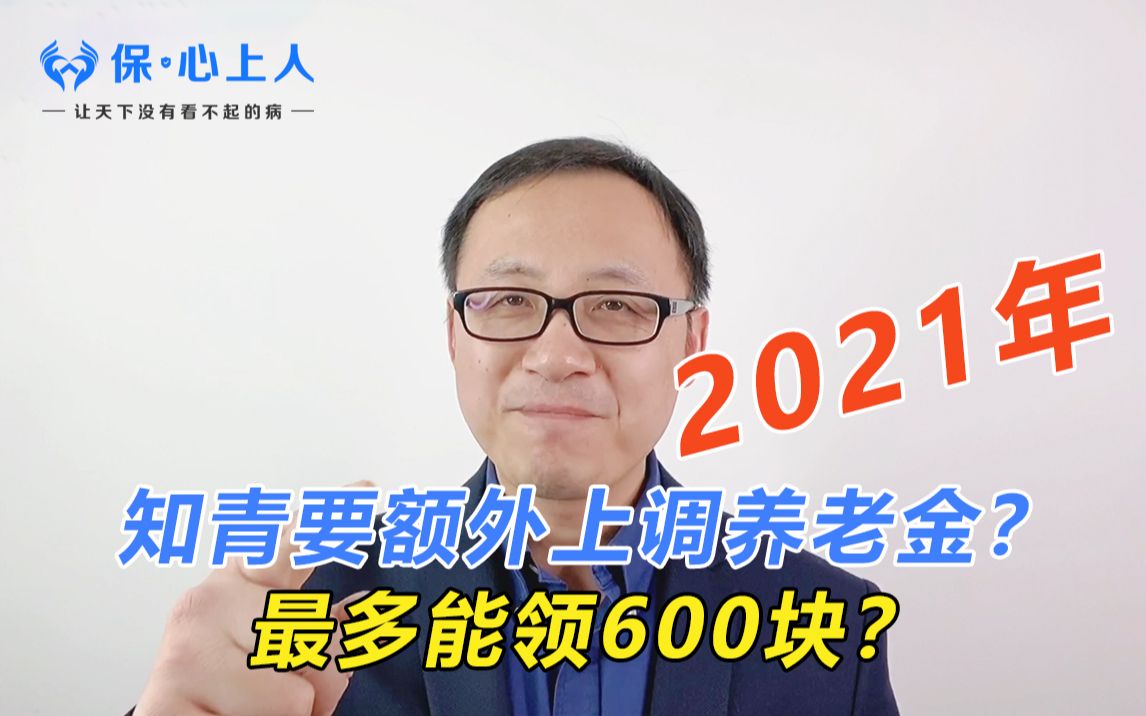 保·心上人
— 让天下没有看不起的病 —

2021年

知青要额外上调养老金？
最多能领600块？